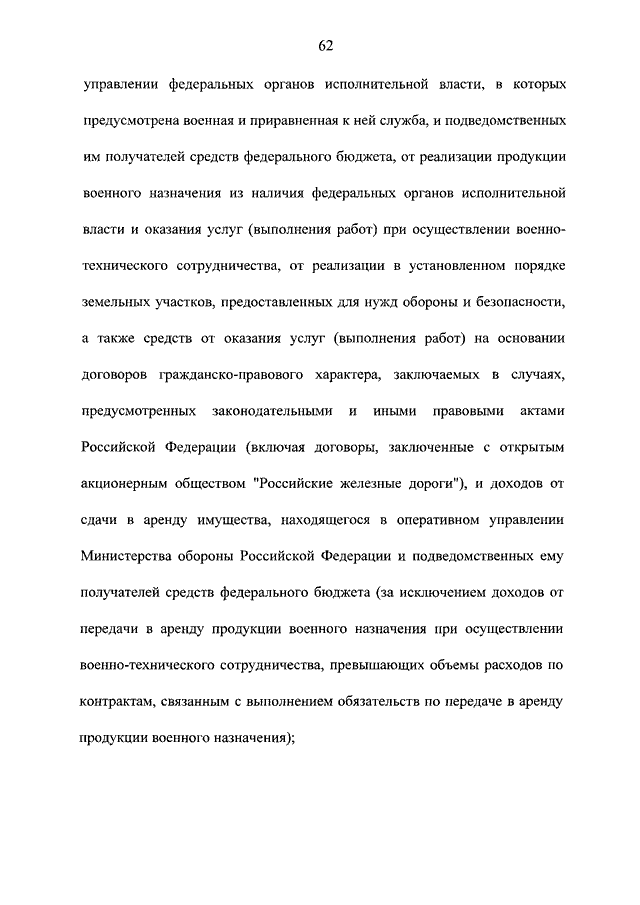 62

управлении федеральных органов исполнительной власти, в которых предусмотрена военная и приравненная к ней служба, и подведомственных им получателей средств федерального бюджета, от реализации продукции военного назначения из наличия федеральных органов исполнительной власти и оказания услуг (выполнения работ) при осуществлении военно-технического сотрудничества, от реализации в установленном порядке земельных участков, предоставленных для нужд обороны и безопасности, а также средств от оказания услуг (выполнения работ) на основании договоров гражданско-правового характера, заключаемых в случаях, предусмотренных законодательными и иными правовыми актами Российской Федерации (включая договоры, заключенные с открытым акционерным обществом "Российские железные дороги"), и доходов от сдачи в аренду имущества, находящегося в оперативном управлении Министерства обороны Российской Федерации и подведомственных ему получателей средств федерального бюджета (за исключением доходов от передачи в аренду продукции военного назначения при осуществлении военно-технического сотрудничества, превышающих объемы расходов по контрактам, связанным с выполнением обязательств по передаче в аренду продукции военного назначения);